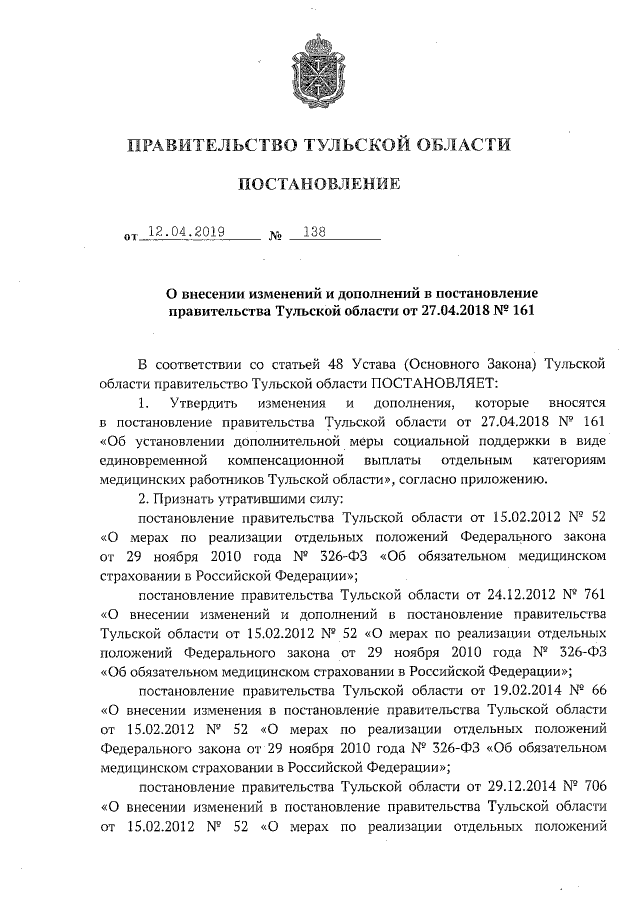 ПРАВИТЕЛЬСТВО ТУЛЬСКОЙ ОБЛАСТИ

ПОСТАНОВЛЕНИЕ

от 12.04.2019 № 138

О внесении изменений и дополнений в постановление правительства Тульской области от 27.04.2018 № 161

В соответствии со статьей 48 Устава (Основного Закона) Тульской области правительство Тульской области ПОСТАНОВЛЯЕТ:

1. Утвердить изменения и дополнения, которые вносятся в постановление правительства Тульской области от 27.04.2018 № 161 «Об установлении дополнительной меры социальной поддержки в виде единовременной компенсационной выплаты отдельным категориям медицинских работников Тульской области», согласно приложению.

2. Признать утратившими силу:

постановление правительства Тульской области от 15.02.2012 № 52 «О мерах по реализации отдельных положений Федерального закона от 29 ноября 2010 года № 326-ФЗ «Об обязательном медицинском страховании в Российской Федерации»;

постановление правительства Тульской области от 24.12.2012 № 761 «О внесении изменений и дополнений в постановление правительства Тульской области от 15.02.2012 № 52 «О мерах по реализации отдельных положений Федерального закона от 29 ноября 2010 года № 326-ФЗ «Об обязательном медицинском страховании в Российской Федерации»;

постановление правительства Тульской области от 19.02.2014 № 66 «О внесении изменения в постановление правительства Тульской области от 15.02.2012 № 52 «О мерах по реализации отдельных положений Федерального закона от 29 ноября 2010 года № 326-ФЗ «Об обязательном медицинском страховании в Российской Федерации»;

постановление правительства Тульской области от 29.12.2014 № 706 «О внесении изменений в постановление правительства Тульской области от 15.02.2012 № 52 «О мерах по реализации отдельных положений